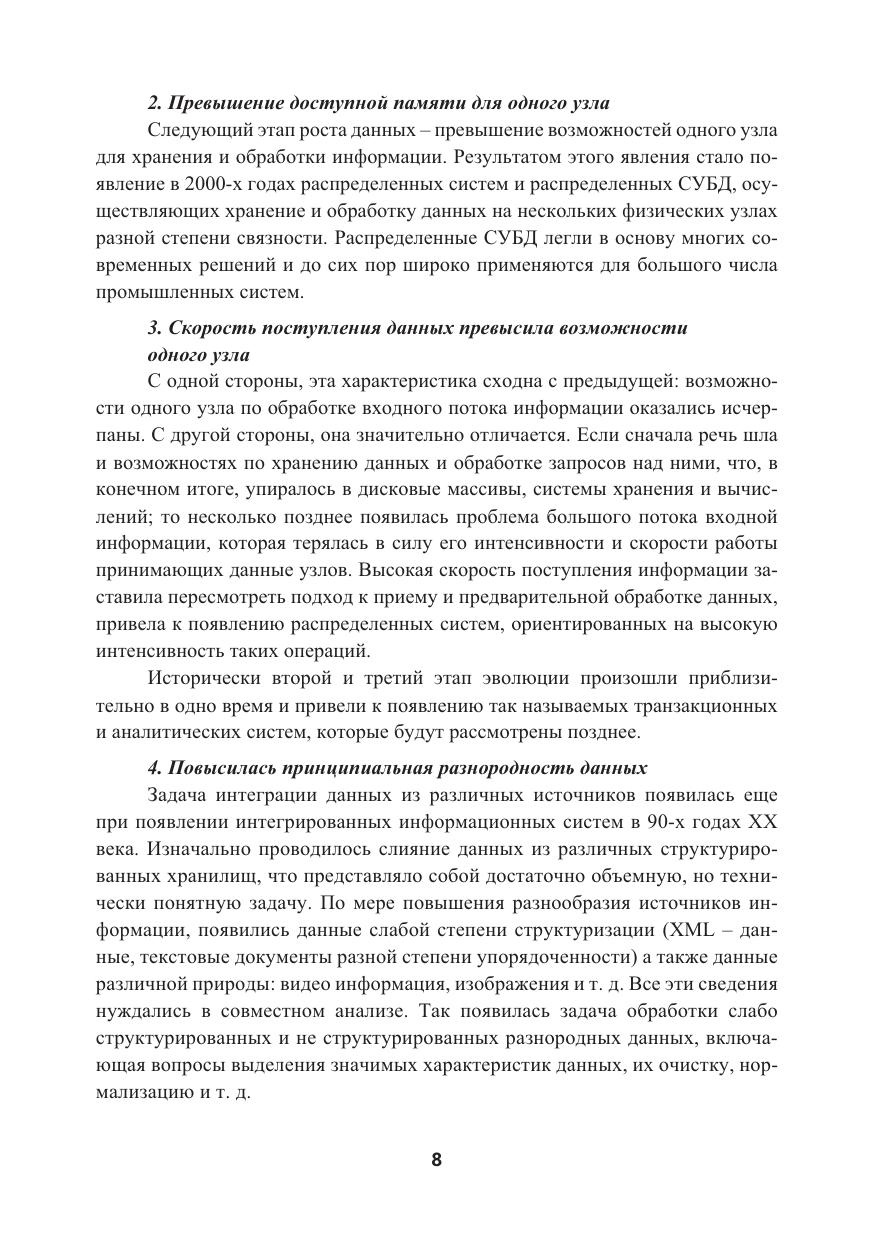 2. Превышение доступной памяти для одного узла

Следующий этап роста данных – превышение возможностей одного узла для хранения и обработки информации. Результатом этого явления стало появление в 2000-х годах распределенных систем и распределенных СУБД, осуществляющих хранение и обработку данных на нескольких физических узлах разной степени связности. Распределенные СУБД легли в основу многих современных решений и до сих пор широко применяются для большого числа промышленных систем.

3. Скорость поступления данных превысила возможности одного узла

С одной стороны, эта характеристика сходна с предыдущей: возможности одного узла по обработке входного потока информации оказались исчерпаны. С другой стороны, она значительно отличается. Если сначала речь шла и возможностях по хранению данных и обработке запросов над ними, что, в конечном итоге, упиралось в дисковые массивы, системы хранения и вычислений; то несколько позднее появилась проблема большого потока входной информации, которая терялась в силу его интенсивности и скорости работы принимающих данные узлов. Высокая скорость поступления информации заставила пересмотреть подход к приему и предварительной обработке данных, привела к появлению распределенных систем, ориентированных на высокую интенсивность таких операций.

Исторически второй и третий этап эволюции произошли приблизительно в одно время и привели к появлению так называемых транзакционных и аналитических систем, которые будут рассмотрены позднее.

4. Повысилась принципиальная разнородность данных

Задача интеграции данных из различных источников появилась еще при появлении интегрированных информационных систем в 90-х годах XX века. Изначально проводилось слияние данных из различных структурированных хранилищ, что представляло собой достаточно объемную, но технически понятную задачу. По мере повышения разнообразия источников информации, появились данные слабой степени структуризации (XML – данные, текстовые документы разной степени упорядоченности) а также данные различной природы: видео информация, изображения и т. д. Все эти сведения нуждались в совместном анализе. Так появилась задача обработки слабо структурированных и не структурированных разнородных данных, включающая вопросы выделения значимых характеристик данных, их очистку, нормализацию и т. д.

8